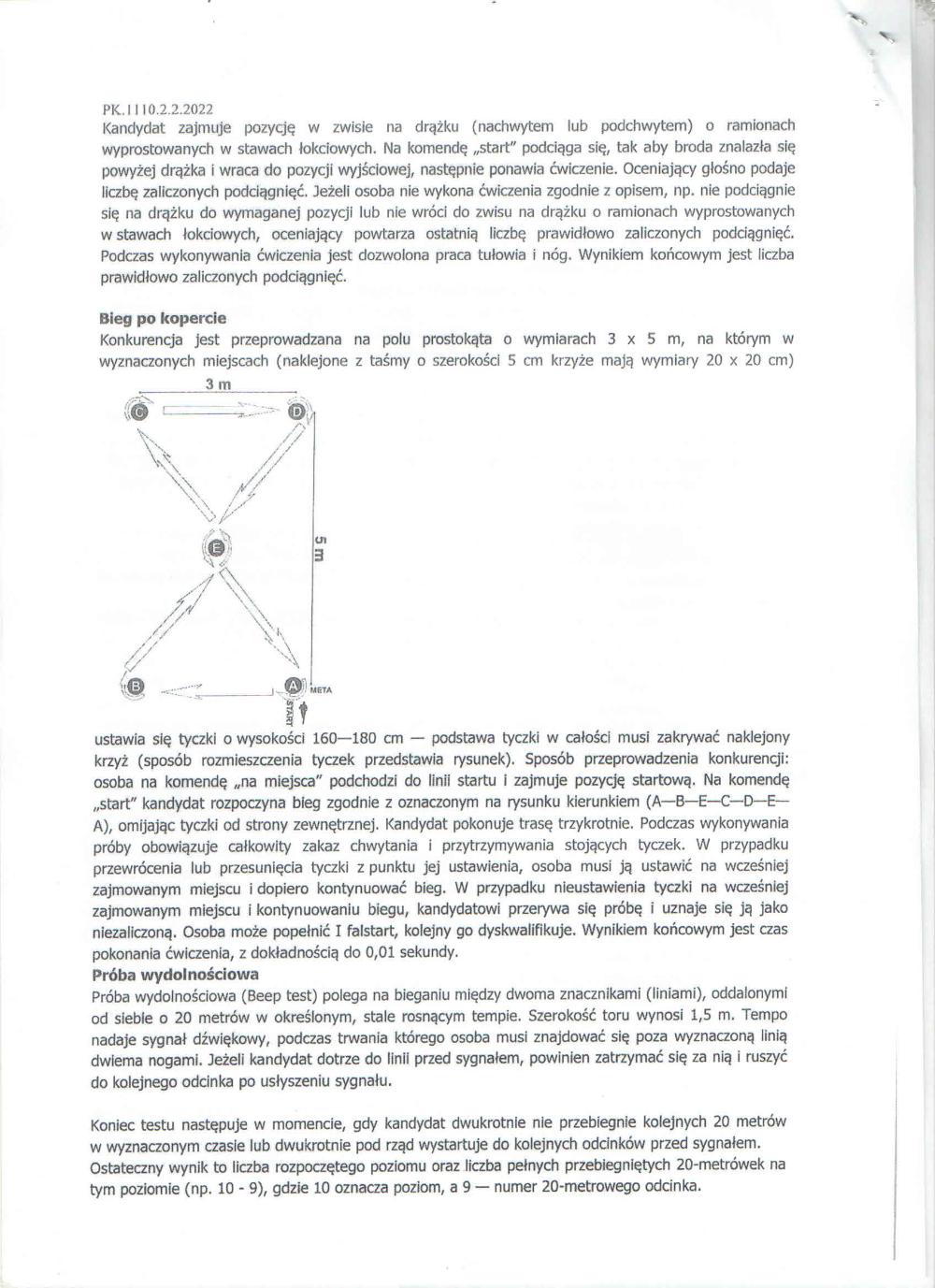 PK.1110.2.2.2022
Kandydat zajmuje pozycję w zwisie na drążku (nachwytem lub podchwytem) o ramionach wyprostowanych w stawach łokciowych. Na komendę „start" podciąga się, tak aby broda znalazła się powyżej drążka i wraca do pozycji wyjściowej, następnie ponawia ćwiczenie. Oceniający głośno podaje liczbę zaliczonych podciągnięć. Jeżeli osoba nie wykona ćwiczenia zgodnie z opisem, np. nie podciągnie się na drążku do wymaganej pozycji lub nie wróci do zwisu na drążku o ramionach wyprostowanych w stawach łokciowych, oceniający powtarza ostatnią liczbę prawidłowo zaliczonych podciągnięć. Podczas wykonywania ćwiczenia jest dozwolona praca tułowia i nóg. Wynikiem końcowym jest liczba prawidłowo zaliczonych podciągnięć.

Bieg po kopercie
Konkurencja jest przeprowadzana na polu prostokąta o wymiarach 3 x 5 m, na którym w wyznaczonych miejscach (naklejone z taśmy o szerokości 5 cm krzyże mają wymiary 20 x 20 cm)

3 m
C
D
E
5 m
B
A
META
START

ustawia się tyczki o wysokości 160—180 cm — podstawa tyczki w całości musi zakrywać naklejony krzyż (sposób rozmieszczenia tyczek przedstawia rysunek). Sposób przeprowadzenia konkurencji: osoba na komendę „na miejsca" podchodzi do linii startu i zajmuje pozycję startową. Na komendę „start" kandydat rozpoczyna bieg zgodnie z oznaczonym na rysunku kierunkiem (A—B—E—C—D—E—A), omijając tyczki od strony zewnętrznej. Kandydat pokonuje trasę trzykrotnie. Podczas wykonywania próby obowiązuje całkowity zakaz chwytania i przytrzymywania stojących tyczek. W przypadku przewrócenia lub przesunięcia tyczki z punktu jej ustawienia, osoba musi ją ustawić na wcześniej zajmowanym miejscu i dopiero kontynuować bieg. W przypadku nieustawienia tyczki na wcześniej zajmowanym miejscu i kontynuowaniu biegu, kandydatowi przerywa się próbę i uznaje się ją jako niezaliczoną. Osoba może popełnić I falstart, kolejny go dyskwalifikuje. Wynikiem końcowym jest czas pokonania ćwiczenia, z dokładnością do 0,01 sekundy.
Próba wydolnościowa
Próba wydolnościowa (Beep test) polega na bieganiu między dwoma znacznikami (liniami), oddalonymi od siebie o 20 metrów w określonym, stale rosnącym tempie. Szerokość toru wynosi 1,5 m. Tempo nadaje sygnał dźwiękowy, podczas trwania którego osoba musi znajdować się poza wyznaczoną linią dwiema nogami. Jeżeli kandydat dotrze do linii przed sygnałem, powinien zatrzymać się za nią i ruszyć do kolejnego odcinka po usłyszeniu sygnału.

Koniec testu następuje w momencie, gdy kandydat dwukrotnie nie przebiegnie kolejnych 20 metrów w wyznaczonym czasie lub dwukrotnie pod rząd wystartuje do kolejnych odcinków przed sygnałem. Ostateczny wynik to liczba rozpoczętego poziomu oraz liczba pełnych przebiegniętych 20-metrówek na tym poziomie (np. 10 - 9), gdzie 10 oznacza poziom, a 9 — numer 20-metrowego odcinka.